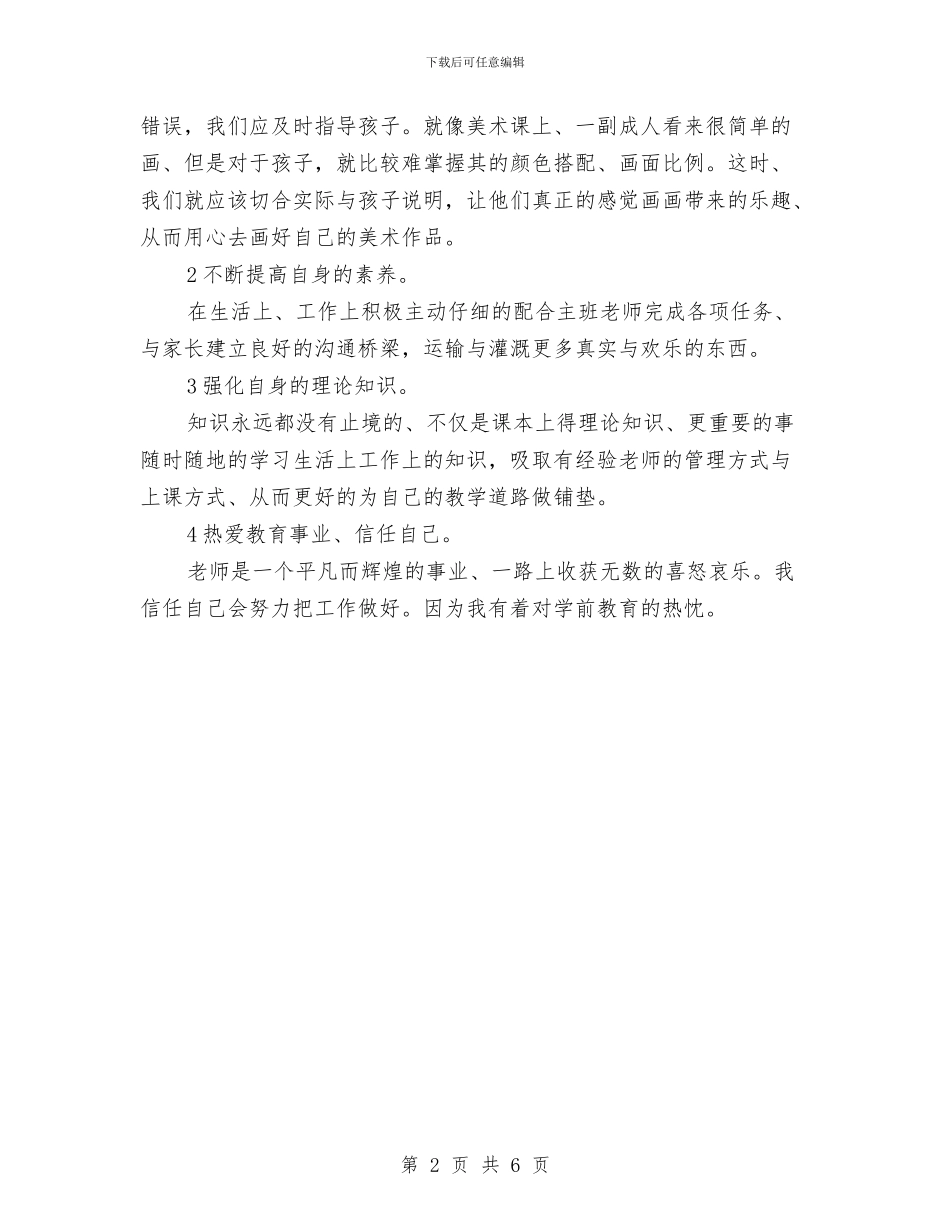 下载后可任意编辑

错误，我们应及时指导孩子。就像美术课上、一副成人看来很简单的画、但是对于孩子，就比较难掌握其的颜色搭配、画面比例。这时、我们就应该切合实际与孩子说明，让他们真正的感觉画画带来的乐趣、从而用心去画好自己的美术作品。

2 不断提高自身的素养。

在生活上、工作上积极主动仔细的配合主班老师完成各项任务、与家长建立良好的沟通桥梁，运输与灌溉更多真实与欢乐的东西。

3 强化自身的理论知识。

知识永远都没有止境的、不仅是课本上得理论知识、更重要的事随时随地的学习生活上工作上的知识，吸取有经验老师的管理方式与上课方式、从而更好的为自己的教学道路做铺垫。

4 热爱教育事业、信任自己。

老师是一个平凡而辉煌的事业、一路上收获无数的喜怒哀乐。我信任自己会努力把工作做好。因为我有着对学前教育的热忱。

第 2 页 共 6 页